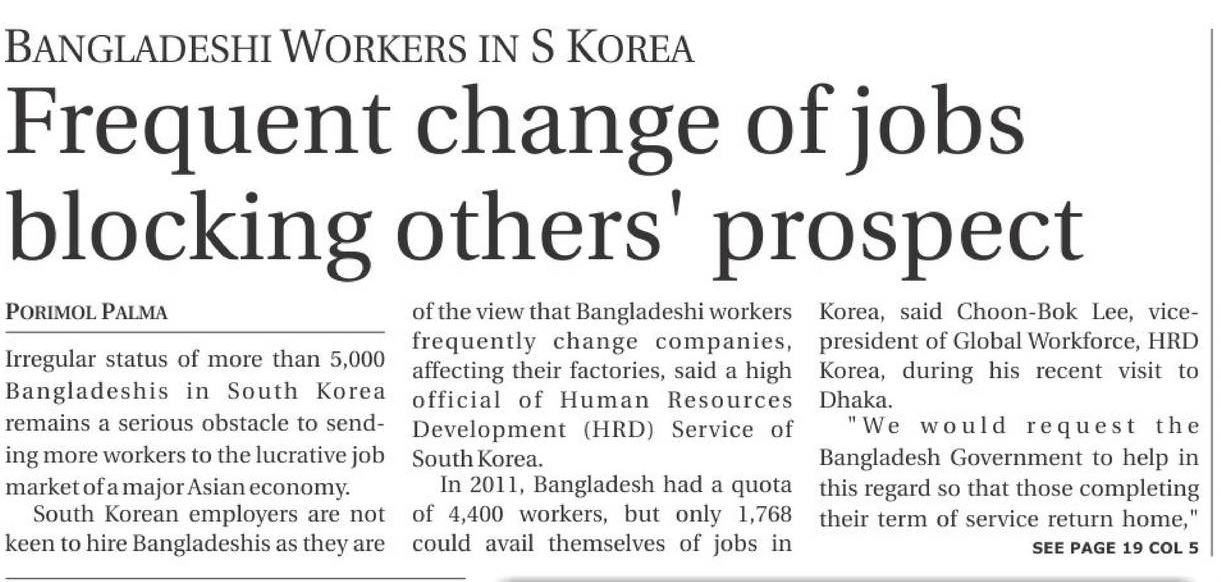 BANGLADESHI WORKERS IN S KOREA

Frequent change of jobs blocking others' prospect

PORIMOL PALMA

Irregular status of more than 5,000 Bangladeshis in South Korea remains a serious obstacle to sending more workers to the lucrative job market of a major Asian economy.

South Korean employers are not keen to hire Bangladeshis as they are of the view that Bangladeshi workers frequently change companies, affecting their factories, said a high official of Human Resources Development (HRD) Service of South Korea.

In 2011, Bangladesh had a quota of 4,400 workers, but only 1,768 could avail themselves of jobs in Korea, said Choon-Bok Lee, vice-president of Global Workforce, HRD Korea, during his recent visit to Dhaka.

"We would request the Bangladesh Government to help in this regard so that those completing their term of service return home,"

SEE PAGE 19 COL 5